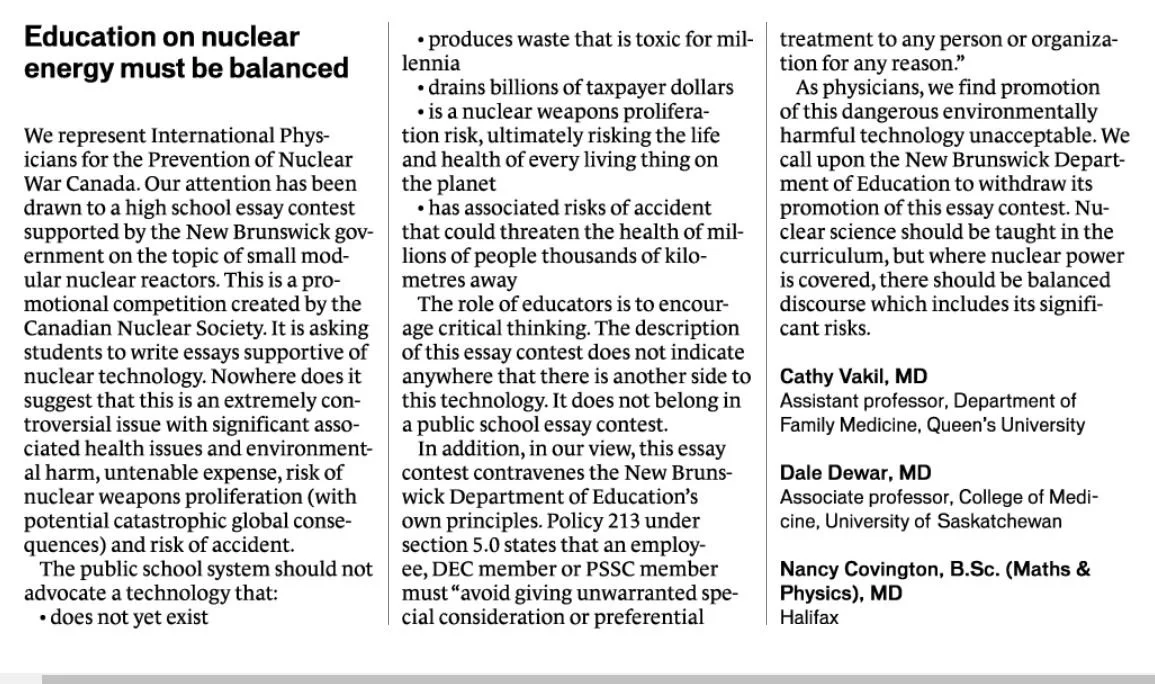 Education on nuclear energy must be balanced

We represent International Physicians for the Prevention of Nuclear War Canada. Our attention has been drawn to a high school essay contest supported by the New Brunswick government on the topic of small modular nuclear reactors. This is a promotional competition created by the Canadian Nuclear Society. It is asking students to write essays supportive of nuclear technology. Nowhere does it suggest that this is an extremely controversial issue with significant associated health issues and environmental harm, untenable expense, risk of nuclear weapons proliferation (with potential catastrophic global consequences) and risk of accident.

The public school system should not advocate a technology that:

• does not yet exist

• produces waste that is toxic for millennia

• drains billions of taxpayer dollars

• is a nuclear weapons proliferation risk, ultimately risking the life and health of every living thing on the planet

• has associated risks of accident that could threaten the health of millions of people thousands of kilometres away

The role of educators is to encourage critical thinking. The description of this essay contest does not indicate anywhere that there is another side to this technology. It does not belong in a public school essay contest.

In addition, in our view, this essay contest contravenes the New Brunswick Department of Education's own principles. Policy 213 under section 5.0 states that an employee, DEC member or PSSC member must "avoid giving unwarranted special consideration or preferential treatment to any person or organization for any reason."

As physicians, we find promotion of this dangerous environmentally harmful technology unacceptable. We call upon the New Brunswick Department of Education to withdraw its promotion of this essay contest. Nuclear science should be taught in the curriculum, but where nuclear power is covered, there should be balanced discourse which includes its significant risks.

Cathy Vakil, MD
Assistant professor, Department of Family Medicine, Queen's University

Dale Dewar, MD
Associate professor, College of Medicine, University of Saskatchewan

Nancy Covington, B.Sc. (Maths & Physics), MD
Halifax